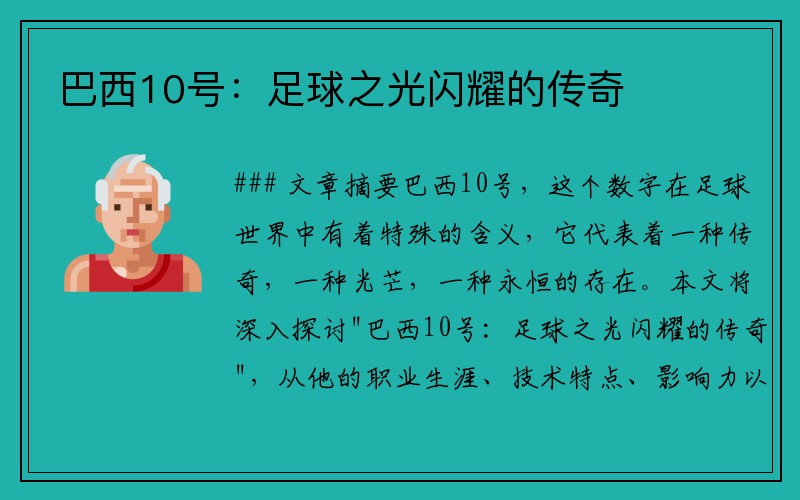 巴西10号：足球之光闪耀的传奇

### 文章摘要巴西10号，这个数字在足球世界中有着特殊的含义，它代表着一种传奇，一种光芒，一种永恒的存在。本文将深入探讨"巴西10号：足球之光闪耀的传奇"，从他的职业生涯、技术特点、影响力以